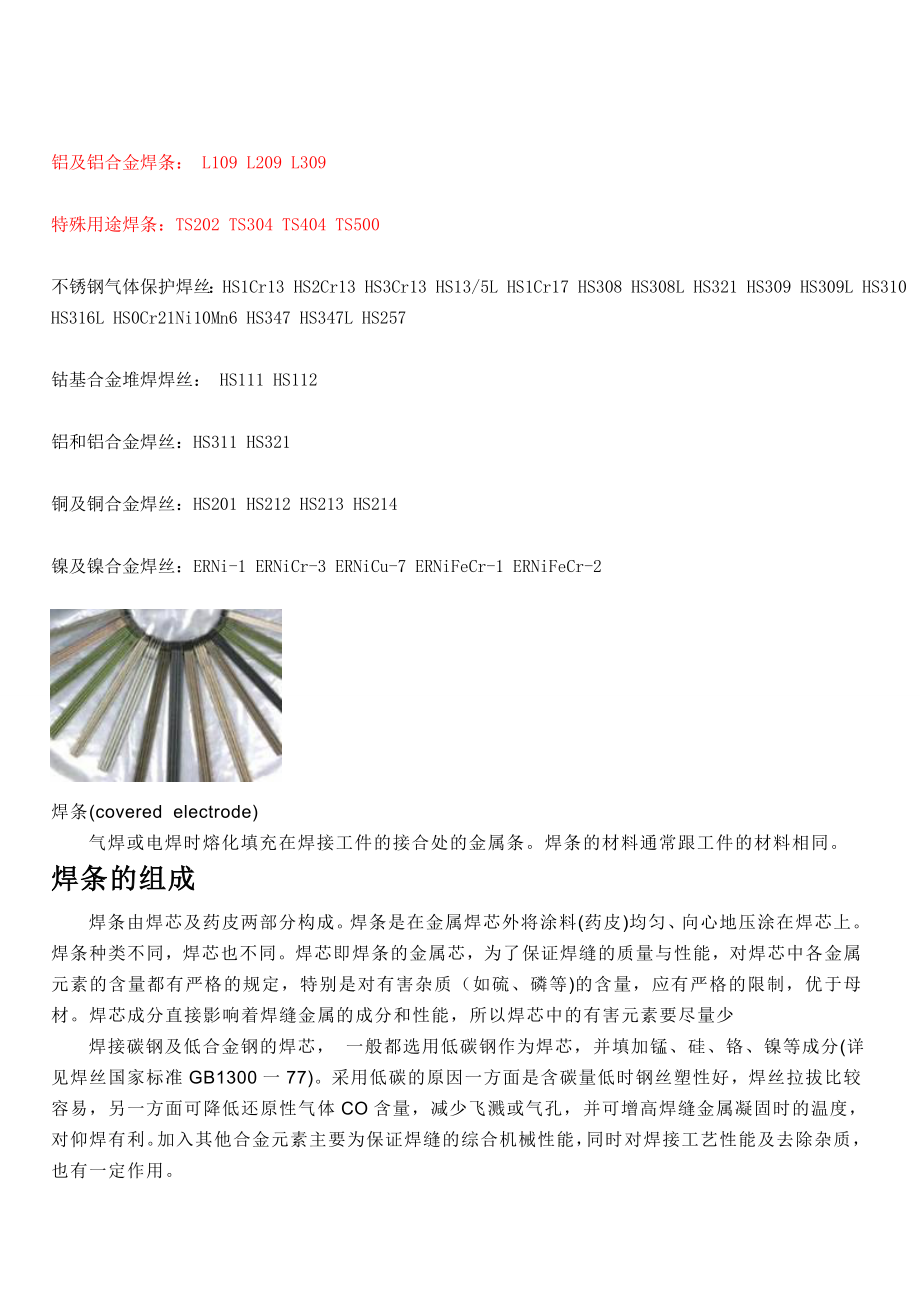 铝及铝合金焊条： L109 L209 L309

特殊用途焊条：TS202 TS304 TS404 TS500

不锈钢气体保护焊丝：HS1Cr13 HS2Cr13 HS3Cr13 HS13/5L HS1Cr17 HS308 HS308L HS321 HS309 HS309L HS310 HS316L HS0Cr21Ni10Mn6 HS347 HS347L HS257

钴基合金堆焊焊丝： HS111 HS112

铝和铝合金焊丝：HS311 HS321

铜及铜合金焊丝：HS201 HS212 HS213 HS214

镍及镍合金焊丝：ERNi-1 ERNiCr-3 ERNiCu-7 ERNiFeCr-1 ERNiFeCr-2

焊条(covered electrode)

气焊或电焊时熔化填充在焊接工件的接合处的金属条。焊条的材料通常跟工件的材料相同。

焊条的组成

焊条由焊芯及药皮两部分构成。焊条是在金属焊芯外将涂料(药皮)均匀、向心地压涂在焊芯上。焊条种类不同，焊芯也不同。焊芯即焊条的金属芯，为了保证焊缝的质量与性能，对焊芯中各金属元素的含量都有严格的规定，特别是对有害杂质（如硫、磷等)的含量，应有严格的限制，优于母材。焊芯成分直接影响着焊缝金属的成分和性能，所以焊芯中的有害元素要尽量少

焊接碳钢及低合金钢的焊芯， 一般都选用低碳钢作为焊芯，并填加锰、硅、铬、镍等成分(详见焊丝国家标准 GB1300 一 77)。采用低碳的原因一方面是含碳量低时钢丝塑性好，焊丝拉拔比较容易，另一方面可降低还原性气体 CO 含量，减少飞溅或气孔，并可增高焊缝金属凝固时的温度，对仰焊有利。加入其他合金元素主要为保证焊缝的综合机械性能，同时对焊接工艺性能及去除杂质，也有一定作用。